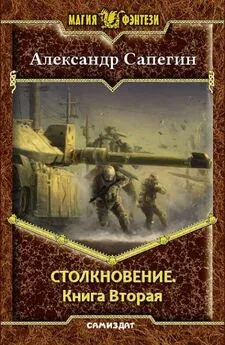 МАГИЯ ФЭНТЕЗИ

Александр Сапегин

СТОЛКНОВЕНИЕ.
Книга Вторая

САМИЗДАТ